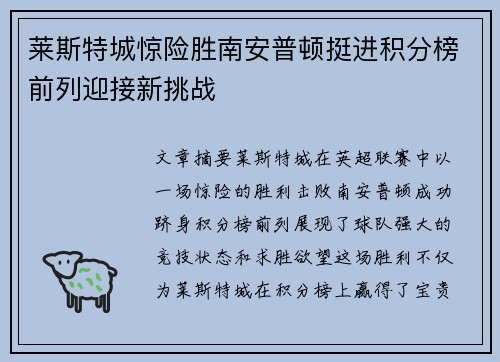 莱斯特城惊险胜南安普顿挺进积分榜前列迎接新挑战

文章摘要莱斯特城在英超联赛中以一场惊险的胜利击败南安普顿成功跻身积分榜前列展现了球队强大的竞技状态和求胜欲望这场胜利不仅为莱斯特城在积分榜上赢得了宝贵